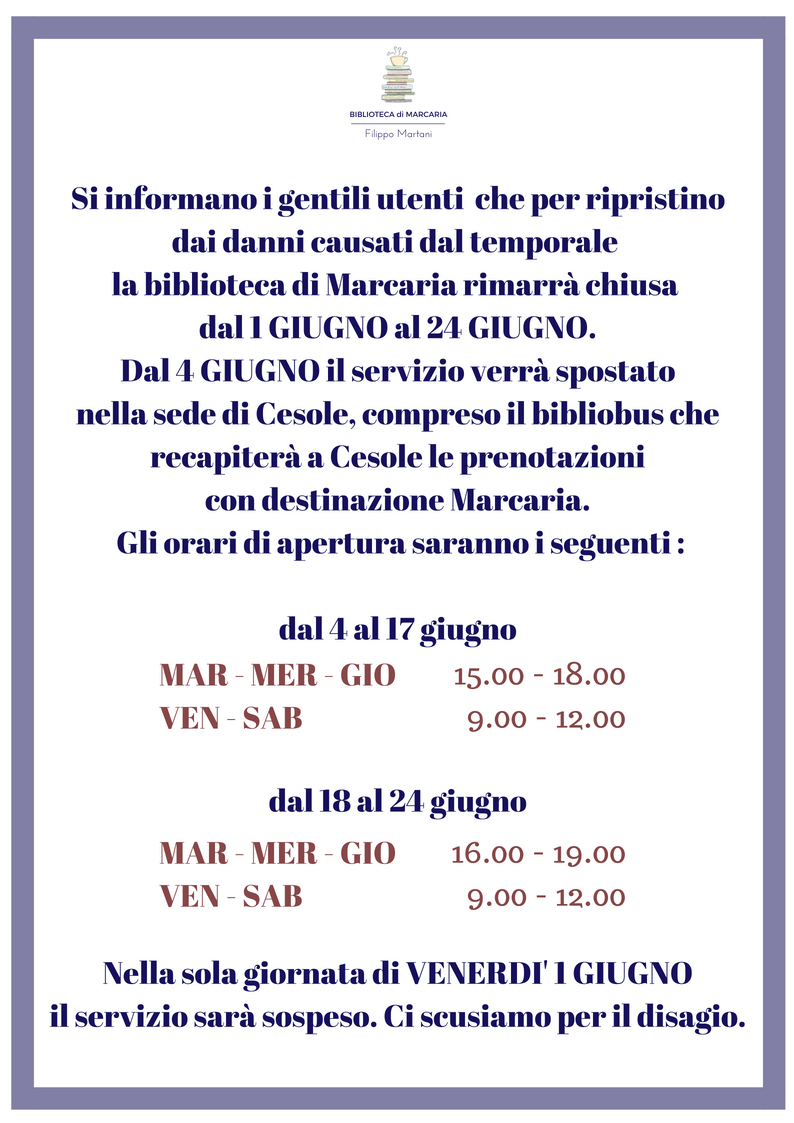 BIBLIOTECA di MARCARIA
Filippo Martani

Si informano i gentili utenti che per ripristino dai danni causati dal temporale la biblioteca di Marcaria rimarrà chiusa dal 1 GIUGNO al 24 GIUGNO.
Dal 4 GIUGNO il servizio verrà spostato nella sede di Cesole, compreso il bibliobus che recapiterà a Cesole le prenotazioni con destinazione Marcaria.
Gli orari di apertura saranno i seguenti :

dal 4 al 17 giugno
MAR - MER - GIO 15.00 - 18.00
VEN - SAB 9.00 - 12.00

dal 18 al 24 giugno
MAR - MER - GIO 16.00 - 19.00
VEN - SAB 9.00 - 12.00

Nella sola giornata di VENERDI' 1 GIUGNO il servizio sarà sospeso. Ci scusiamo per il disagio.